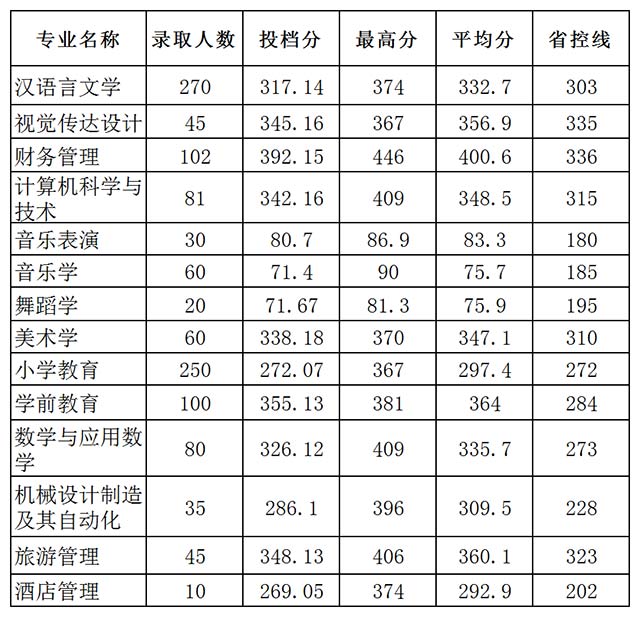 | 专业名称 | 录取人数 | 投档分 | 最高分 | 平均分 | 省控线 |
|---|---|---|---|---|---|
| 汉语言文学 | 270 | 317.14 | 374 | 332.7 | 303 |
| 视觉传达设计 | 45 | 345.16 | 367 | 356.9 | 335 |
| 财务管理 | 102 | 392.15 | 446 | 400.6 | 336 |
| 计算机科学与技术 | 81 | 342.16 | 409 | 348.5 | 315 |
| 音乐表演 | 30 | 80.7 | 86.9 | 83.3 | 180 |
| 音乐学 | 60 | 71.4 | 90 | 75.7 | 185 |
| 舞蹈学 | 20 | 71.67 | 81.3 | 75.9 | 195 |
| 美术学 | 60 | 338.18 | 370 | 347.1 | 310 |
| 小学教育 | 250 | 272.07 | 367 | 297.4 | 272 |
| 学前教育 | 100 | 355.13 | 381 | 364 | 284 |
| 数学与应用数学 | 80 | 326.12 | 409 | 335.7 | 273 |
| 机械设计制造及其自动化 | 35 | 286.1 | 396 | 309.5 | 228 |
| 旅游管理 | 45 | 348.13 | 406 | 360.1 | 323 |
| 酒店管理 | 10 | 269.05 | 374 | 292.9 | 202 |